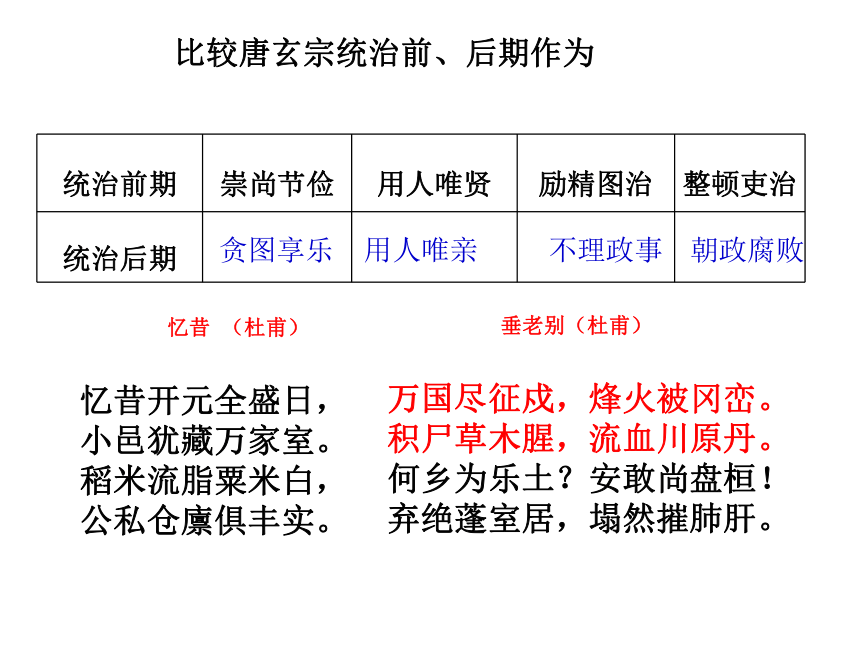 比较唐玄宗统治前、后期作为

| 统治前期 | 崇尚节俭 | 用人唯贤 | 励精图治 | 整顿吏治 |
|---|---|---|---|---|
| 统治后期 | 贪图享乐 | 用人唯亲 | 不理政事 | 朝政腐败 |

忆昔 （杜甫）

忆昔开元全盛日，
小邑犹藏万家室。
稻米流脂粟米白，
公私仓廪俱丰实。

垂老别（杜甫）

万国尽征戍，烽火被冈峦。
积尸草木腥，流血川原丹。
何乡为乐土？安敢尚盘桓！
弃绝蓬室居，塌然摧肺肝。